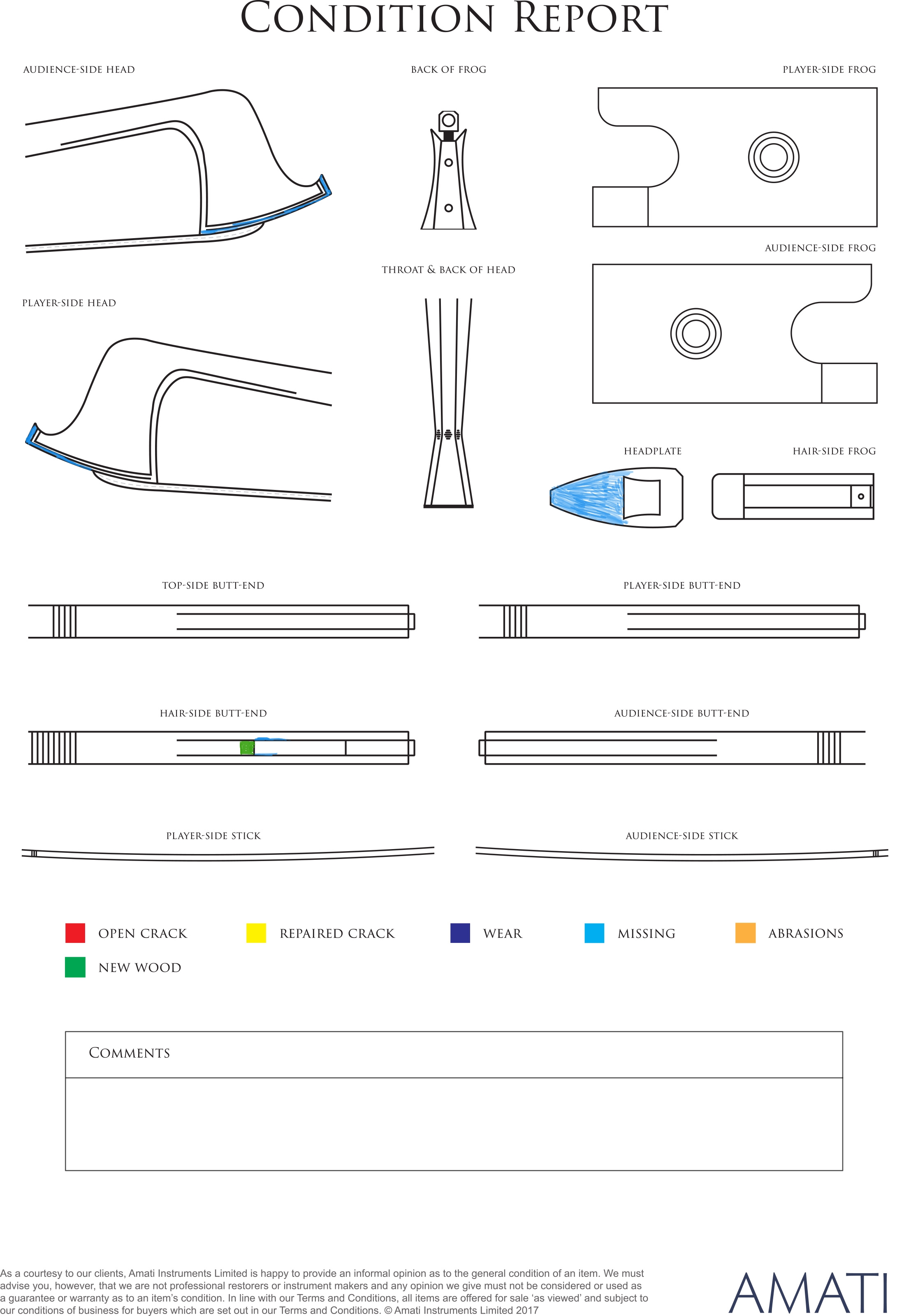 CONDITION REPORT

AUDIENCE-SIDE HEAD

BACK OF FROG

PLAYER-SIDE FROG

AUDIENCE-SIDE FROG

THROAT & BACK OF HEAD

PLAYER-SIDE HEAD

HEADPLATE

HAIR-SIDE FROG

TOP-SIDE BUTT-END

PLAYER-SIDE BUTT-END

HAIR-SIDE BUTT-END

AUDIENCE-SIDE BUTT-END

PLAYER-SIDE STICK

AUDIENCE-SIDE STICK

OPEN CRACK

REPAIRED CRACK

WEAR

MISSING

ABRASIONS

NEW WOOD

COMMENTS

As a courtesy to our clients, Amati Instruments Limited is happy to provide an informal opinion as to the general condition of an item. We must advise you, however, that we are not professional restorers or instrument makers and any opinion we give must not be considered or used as a guarantee or warranty as to an item's condition. In line with our Terms and Conditions, all items are offered for sale 'as viewed' and subject to our conditions of business for buyers which are set out in our Terms and Conditions. © Amati Instruments Limited 2017

AMATI